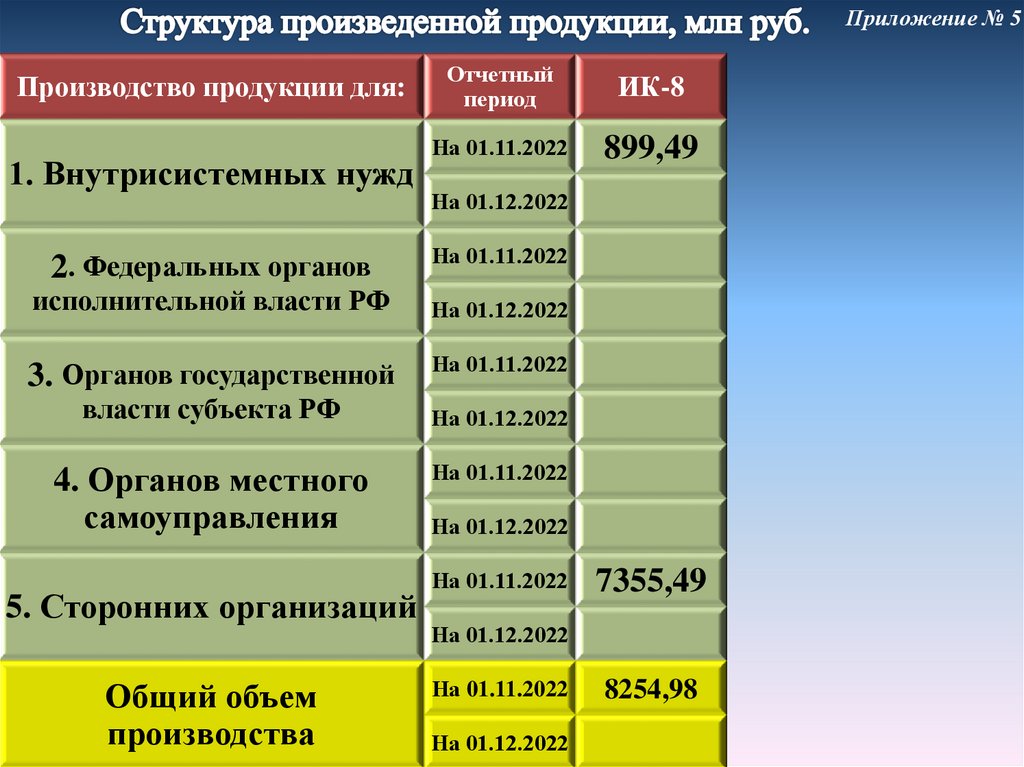 Структура произведенной продукции, млн руб.

Приложение № 5

| Производство продукции для: | Отчетный период | ИК-8 |
|---|---|---|
| 1. Внутрисистемных нужд | На 01.11.2022 | 899,49 |
| | На 01.12.2022 | |
| 2. Федеральных органов исполнительной власти РФ | На 01.11.2022 | |
| | На 01.12.2022 | |
| 3. Органов государственной власти субъекта РФ | На 01.11.2022 | |
| | На 01.12.2022 | |
| 4. Органов местного самоуправления | На 01.11.2022 | |
| | На 01.12.2022 | |
| 5. Сторонних организаций | На 01.11.2022 | 7355,49 |
| | На 01.12.2022 | |
| Общий объем производства | На 01.11.2022 | 8254,98 |
| | На 01.12.2022 | |